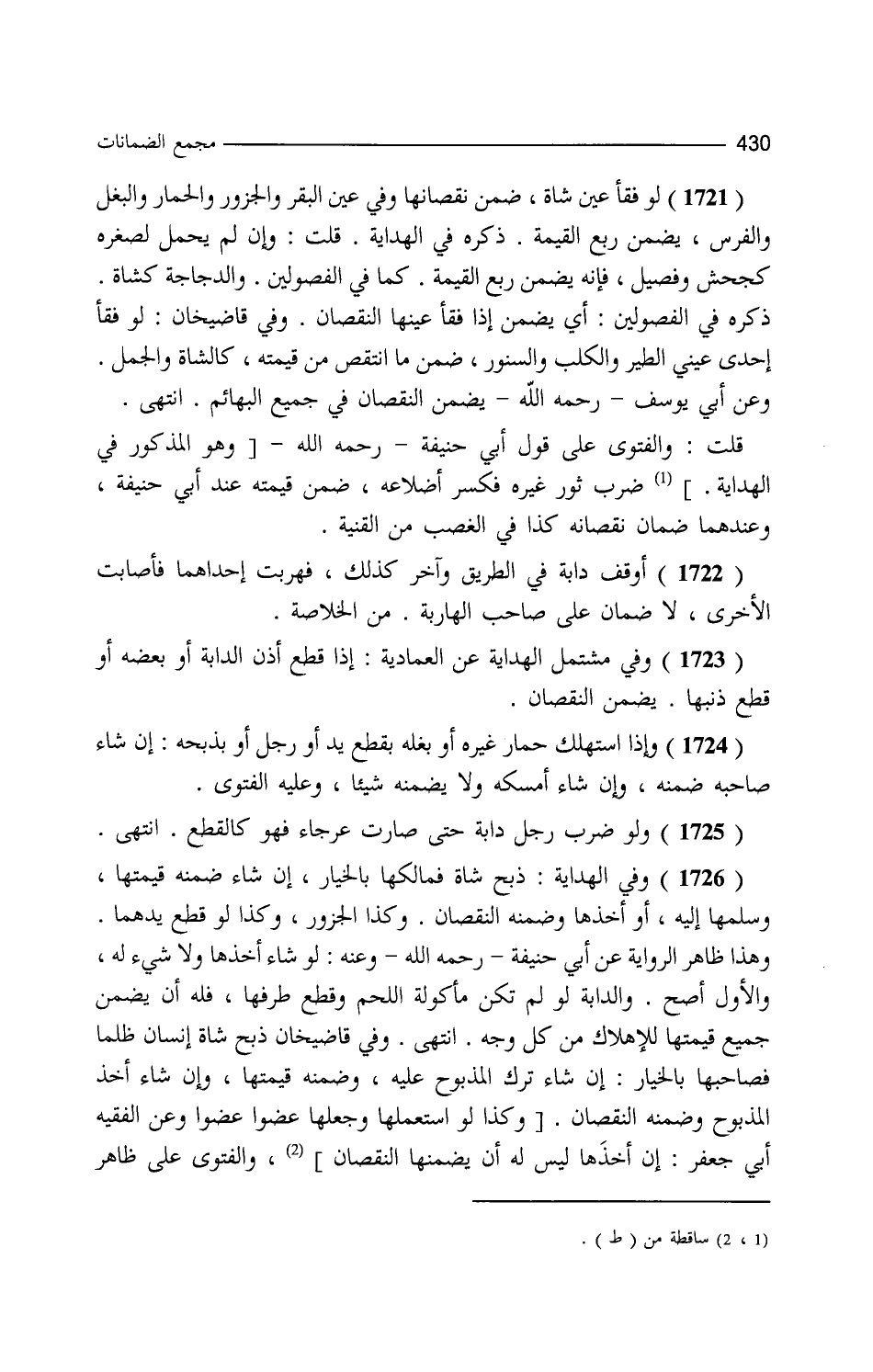 430 مجمع الضمانات

( 1721 ) لو فقأ عين شاة ، ضمن نقصانها وفي عين البقر والجزور والحمار والبغل والفرس ، يضمن ربع القيمة . ذكره في الهداية . قلت : وإن لم يحمل لصغره كجحش وفصيل ، فإنه يضمن ربع القيمة . كما في الفصولين . والدجاجة كشاة . ذكره في الفصولين : أي يضمن إذا فقأ عينها النقصان . وفي قاضيخان : لو فقأ إحدى عيني الطير والكلب والسنور ، ضمن ما انتقص من قيمته ، كالشاة والجمل . وعن أبي يوسف - رحمه اللّه - يضمن النقصان في جميع البهائم . انتهى .

قلت : والفتوى على قول أبي حنيفة - رحمه الله - [ وهو المذكور في الهداية . ] $^{(1)}$ ضرب ثور غيره فكسر أضلاعه ، ضمن قيمته عند أبي حنيفة ، وعندهما ضمان نقصانه كذا في الغصب من القنية .

( 1722 ) أوقف دابة في الطريق وآخر كذلك ، فهربت إحداهما فأصابت الأخرى ، لا ضمان على صاحب الهاربة . من الخلاصة .

( 1723 ) وفي مشتمل الهداية عن العمادية : إذا قطع أذن الدابة أو بعضه أو قطع ذنبها . يضمن النقصان .

( 1724 ) وإذا استهلك حمار غيره أو بغله بقطع يد أو رجل أو بذبحه : إن شاء صاحبه ضمنه ، وإن شاء أمسكه ولا يضمنه شيئا ، وعليه الفتوى .

( 1725 ) ولو ضرب رجل دابة حتى صارت عرجاء فهو كالقطع . انتهى .

( 1726 ) وفي الهداية : ذبح شاة فمالكها بالخيار ، إن شاء ضمنه قيمتها ، وسلمها إليه ، أو أخذها وضمنه النقصان . وكذا الجزور ، وكذا لو قطع يدهما . وهذا ظاهر الرواية عن أبي حنيفة - رحمه الله - وعنه : لو شاء أخذها ولا شيء له ، والأول أصح . والدابة لو لم تكن مأكولة اللحم وقطع طرفها ، فله أن يضمن جميع قيمتها للإهلاك من كل وجه . انتهى . وفي قاضيخان ذبح شاة إنسان ظلما فصاحبها بالخيار : إن شاء ترك المذبوح عليه ، وضمنه قيمتها ، وإن شاء أخذ المذبوح وضمنه النقصان . [ وكذا لو استعملها وجعلها عضوا عضوا وعن الفقيه أبي جعفر : إن أخذَها ليس له أن يضمنها النقصان ] $^{(2)}$ ، والفتوى على ظاهر

(1 ، 2) ساقطة من ( ط ) .